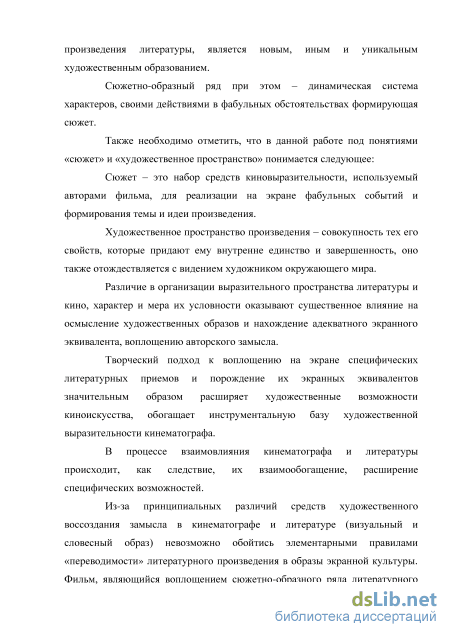 произведения литературы, является новым, иным и уникальным художественным образованием.

Сюжетно-образный ряд при этом – динамическая система характеров, своими действиями в фабульных обстоятельствах формирующая сюжет.

Также необходимо отметить, что в данной работе под понятиями «сюжет» и «художественное пространство» понимается следующее:

Сюжет – это набор средств киновыразительности, используемый авторами фильма, для реализации на экране фабульных событий и формирования темы и идеи произведения.

Художественное пространство произведения – совокупность тех его свойств, которые придают ему внутренне единство и завершенность, оно также отождествляется с видением художником окружающего мира.

Различие в организации выразительного пространства литературы и кино, характер и мера их условности оказывают существенное влияние на осмысление художественных образов и нахождение адекватного экранного эквивалента, воплощению авторского замысла.

Творческий подход к воплощению на экране специфических литературных приемов и порождение их экранных эквивалентов значительным образом расширяет художественные возможности киноискусства, обогащает инструментальную базу художественной выразительности кинематографа.

В процессе взаимовлияния кинематографа и литературы происходит, как следствие, их взаимообогащение, расширение специфических возможностей.

Из-за принципиальных различий средств художественного воссоздания замысла в кинематографе и литературе (визуальный и словесный образ) невозможно обойтись элементарными правилами «переводимости» литературного произведения в образы экранной культуры. Фильм, являющийся воплощением сюжетно-образного ряда литературного

dsLib.net
библиотека диссертаций